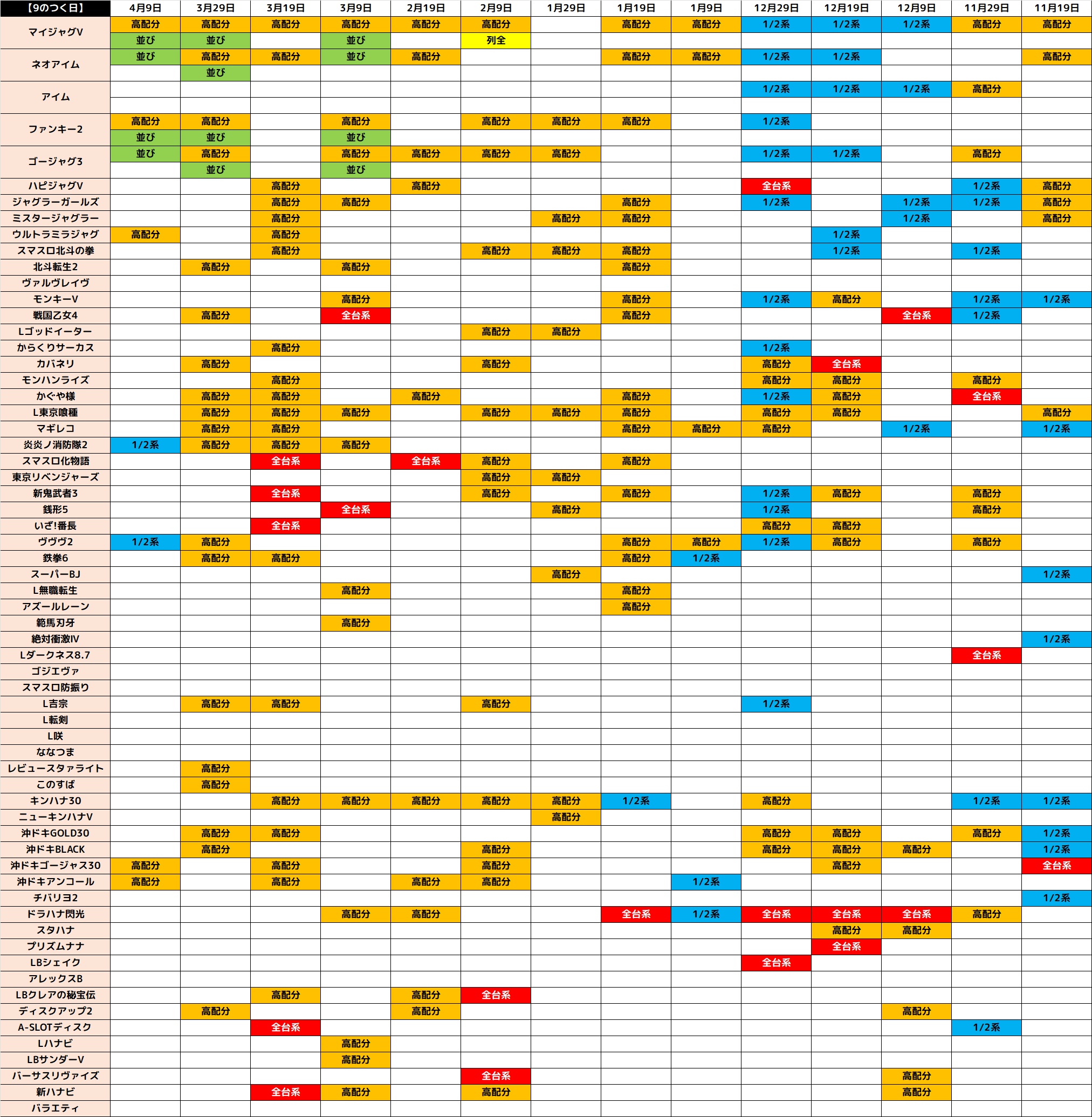 | 【9のつく日】 | 4月9日 | 3月29日 | 3月19日 | 3月9日 | 2月19日 | 2月9日 | 1月29日 | 1月19日 | 1月9日 | 12月29日 | 12月19日 | 12月9日 | 11月29日 | 11月19日 |
|---|---|---|---|---|---|---|---|---|---|---|---|---|---|---|
| マイジャグV | 高配分 | 高配分 | 高配分 | 高配分 | 高配分 | 高配分 | | 高配分 | 高配分 | 1/2系 | 1/2系 | 1/2系 | 高配分 | 高配分 |
| | 並び | 並び | | 並び | | 列全 | | | | | | | | |
| ネオアイム | 並び | 高配分 | 高配分 | 並び | 高配分 | | | 高配分 | 高配分 | 1/2系 | 1/2系 | | | 高配分 |
| | | 並び | | | | | | | | | | | | |
| アイム | | | | | | | | | | 1/2系 | 1/2系 | 1/2系 | 高配分 | |
| | | | | | | | | | | | | | | |
| ファンキー2 | 高配分 | 高配分 | | 高配分 | | 高配分 | 高配分 | 高配分 | | 1/2系 | | | | |
| | 並び | 並び | | 並び | | | | | | | | | | |
| ゴージャグ3 | 並び | 高配分 | | 高配分 | 高配分 | 高配分 | 高配分 | | | 1/2系 | 1/2系 | | 高配分 | |
| | | 並び | | 並び | | | | | | | | | | |
| ハピジャグV | | | 高配分 | | 高配分 | | | | | 全台系 | | | 1/2系 | 高配分 |
| ジャグラーガールズ | | | 高配分 | 高配分 | | | | 高配分 | | 1/2系 | | 1/2系 | 1/2系 | 高配分 |
| ミスタージャグラー | | | 高配分 | | | | 高配分 | 高配分 | | | | 1/2系 | | 高配分 |
| ウルトラミラジャグ | 高配分 | | 高配分 | | | | | | | | 1/2系 | | | |
| スマスロ北斗の拳 | | | 高配分 | | | 高配分 | 高配分 | 高配分 | | | 1/2系 | | 1/2系 | |
| 北斗転生2 | | 高配分 | | 高配分 | | | | 高配分 | | | | | | |
| ヴァルヴレイヴ | | | | | | | | | | | | | | |
| モンキーV | | | | 高配分 | | | | 高配分 | | 1/2系 | 高配分 | | 1/2系 | 1/2系 |
| 戦国乙女4 | | 高配分 | | 全台系 | | | | 高配分 | | | | 全台系 | 1/2系 | |
| Lゴッドイーター | | | | | | 高配分 | 高配分 | | | | | | | |
| からくりサーカス | | | 高配分 | | | | | | | 1/2系 | | | | |
| カバネリ | | 高配分 | | | | 高配分 | | | | 高配分 | 全台系 | | | |
| モンハンライズ | | | 高配分 | | | | | | | 高配分 | 高配分 | | 高配分 | |
| かぐや様 | | 高配分 | 高配分 | | 高配分 | | | 高配分 | | 1/2系 | 高配分 | | 全台系 | |
| L東京喰種 | | 高配分 | 高配分 | 高配分 | | 高配分 | 高配分 | 高配分 | | 高配分 | 高配分 | | | 高配分 |
| マギレコ | | 高配分 | 高配分 | | | | | 高配分 | 高配分 | 高配分 | | 1/2系 | | 1/2系 |
| 炎炎ノ消防隊2 | 1/2系 | 高配分 | 高配分 | 高配分 | | | | | | | | | | |
| スマスロ化物語 | | | 全台系 | | 全台系 | 高配分 | | 高配分 | | | | | | |
| 東京リベンジャーズ | | | | | | 高配分 | 高配分 | | | | | | | |
| 新鬼武者3 | | | 全台系 | | | 高配分 | | 高配分 | | 1/2系 | 高配分 | | 高配分 | |
| 銭形5 | | | | 全台系 | | | 高配分 | | | 1/2系 | | | 高配分 | |
| いざ!番長 | | | 全台系 | | | | | | | 高配分 | 高配分 | | | |
| ヴヴヴ2 | 1/2系 | 高配分 | | | | | | 高配分 | 高配分 | 1/2系 | 高配分 | | 高配分 | |
| 鉄拳6 | | 高配分 | 高配分 | | | | | 高配分 | 1/2系 | | | | | |
| スーパーBJ | | | | | | | 高配分 | | | | | | | 1/2系 |
| L無職転生 | | | | 高配分 | | | | 高配分 | | | | | | |
| アズールレーン | | | | | | | | 高配分 | | | | | | |
| 範馬刃牙 | | | | 高配分 | | | | | | | | | | |
| 絶対衝激IV | | | | | | | | | | | | | | 1/2系 |
| Lダークネス8.7 | | | | | | | | | | | | | 全台系 | |
| ゴジエヴァ | | | | | | | | | | | | | | |
| スマスロ防振り | | | | | | | | | | | | | | |
| L吉宗 | | 高配分 | 高配分 | | | 高配分 | | | | 1/2系 | | | | |
| L転剣 | | | | | | | | | | | | | | |
| L咲 | | | | | | | | | | | | | | |
| ななつま | | | | | | | | | | | | | | |
| レビュースタァライト | | 高配分 | | | | | | | | | | | | |
| このすば | | 高配分 | | | | | | | | | | | | |
| キンハナ30 | | | 高配分 | 高配分 | 高配分 | 高配分 | 高配分 | 1/2系 | | 高配分 | | | 1/2系 | 1/2系 |
| ニューキンハナV | | | | | | | 高配分 | | | | | | | |
| 沖ドキGOLD30 | | 高配分 | 高配分 | | | | | | | 高配分 | 高配分 | | 高配分 | 1/2系 |
| 沖ドキBLACK | | 高配分 | | | | 高配分 | | | | 高配分 | 高配分 | 高配分 | | 1/2系 |
| 沖ドキゴージャス30 | 高配分 | | 高配分 | | | 高配分 | | | | | 高配分 | | | 全台系 |
| 沖ドキアンコール | 高配分 | | 高配分 | | 高配分 | 高配分 | | | 1/2系 | | | | | |
| チバリヨ2 | | | | | | | | | | | | | | 1/2系 |
| ドラハナ閃光 | | | | 高配分 | 高配分 | | | 全台系 | 1/2系 | 全台系 | 全台系 | 全台系 | 高配分 | |
| スタハナ | | | | | | | | | | | 高配分 | 高配分 | | |
| プリズムナナ | | | | | | | | | | | 全台系 | | | |
| LBシェイク | | | | | | | | | | 全台系 | | | | |
| アレックスB | | | | | | | | | | | | | | |
| LBクレアの秘宝伝 | | | 高配分 | | 高配分 | 全台系 | | | | | | | | |
| ディスクアップ2 | | 高配分 | | | 高配分 | | | | | | | 高配分 | | |
| A-SLOTディスク | | | 全台系 | | | | | | | | | | 1/2系 | |
| Lハナビ | | | | 高配分 | | | | | | | | | | |
| LBサンダーV | | | | 高配分 | | | | | | | | | | |
| バーサスリヴァイズ | | | | | | 全台系 | | | | | | 高配分 | | |
| 新ハナビ | | | 全台系 | 高配分 | | 高配分 | | | | | | 高配分 | | |
| バラエティ | | | | | | | | | | | | | | |